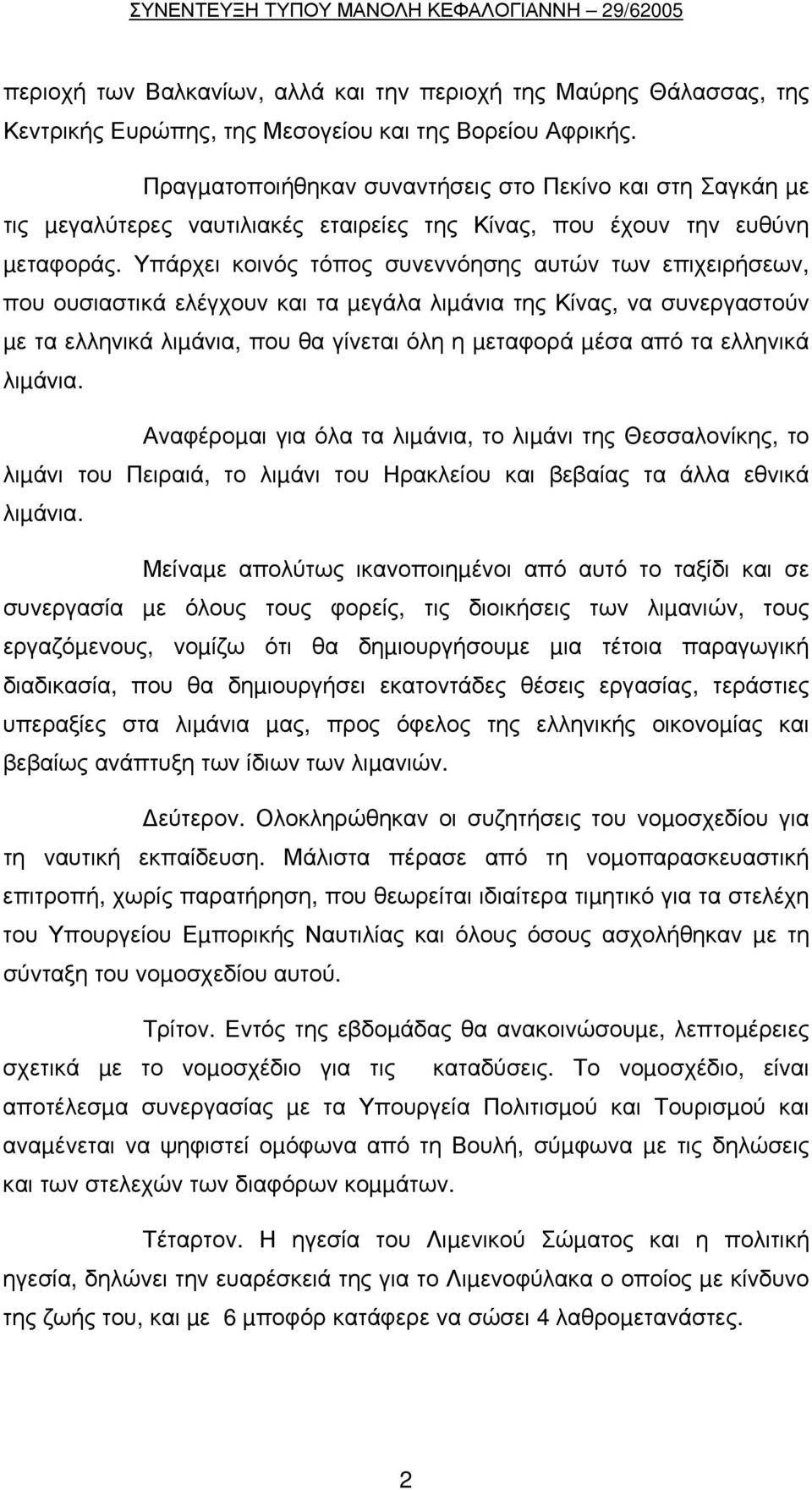 ΣΥΝΕΝΤΕΥΞΗ ΤΥΠΟΥ ΜΑΝΟΛΗ ΚΕΦΑΛΟΓΙΑΝΝΗ – 29/62005

περιοχή των Βαλκανίων, αλλά και την περιοχή της Μαύρης Θάλασσας, της Κεντρικής Ευρώπης, της Μεσογείου και της Βορείου Αφρικής.

Πραγματοποιήθηκαν συναντήσεις στο Πεκίνο και στη Σαγκάη με τις μεγαλύτερες ναυτιλιακές εταιρείες της Κίνας, που έχουν την ευθύνη μεταφοράς. Υπάρχει κοινός τόπος συνεννόησης αυτών των επιχειρήσεων, που ουσιαστικά ελέγχουν και τα μεγάλα λιμάνια της Κίνας, να συνεργαστούν με τα ελληνικά λιμάνια, που θα γίνεται όλη η μεταφορά μέσα από τα ελληνικά λιμάνια.

Αναφέρομαι για όλα τα λιμάνια, το λιμάνι της Θεσσαλονίκης, το λιμάνι του Πειραιά, το λιμάνι του Ηρακλείου και βεβαίας τα άλλα εθνικά λιμάνια.

Μείναμε απολύτως ικανοποιημένοι από αυτό το ταξίδι και σε συνεργασία με όλους τους φορείς, τις διοικήσεις των λιμανιών, τους εργαζόμενους, νομίζω ότι θα δημιουργήσουμε μια τέτοια παραγωγική διαδικασία, που θα δημιουργήσει εκατοντάδες θέσεις εργασίας, τεράστιες υπεραξίες στα λιμάνια μας, προς όφελος της ελληνικής οικονομίας και βεβαίως ανάπτυξη των ίδιων των λιμανιών.

Δεύτερον. Ολοκληρώθηκαν οι συζητήσεις του νομοσχεδίου για τη ναυτική εκπαίδευση. Μάλιστα πέρασε από τη νομοπαρασκευαστική επιτροπή, χωρίς παρατήρηση, που θεωρείται ιδιαίτερα τιμητικό για τα στελέχη του Υπουργείου Εμπορικής Ναυτιλίας και όλους όσους ασχολήθηκαν με τη σύνταξη του νομοσχεδίου αυτού.

Τρίτον. Εντός της εβδομάδας θα ανακοινώσουμε, λεπτομέρειες σχετικά με το νομοσχέδιο για τις καταδύσεις. Το νομοσχέδιο, είναι αποτέλεσμα συνεργασίας με τα Υπουργεία Πολιτισμού και Τουρισμού και αναμένεται να ψηφιστεί ομόφωνα από τη Βουλή, σύμφωνα με τις δηλώσεις και των στελεχών των διαφόρων κομμάτων.

Τέταρτον. Η ηγεσία του Λιμενικού Σώματος και η πολιτική ηγεσία, δηλώνει την ευαρέσκειά της για το Λιμενοφύλακα ο οποίος με κίνδυνο της ζωής του, και με 6 μποφόρ κατάφερε να σώσει 4 λαθρομετανάστες.

2